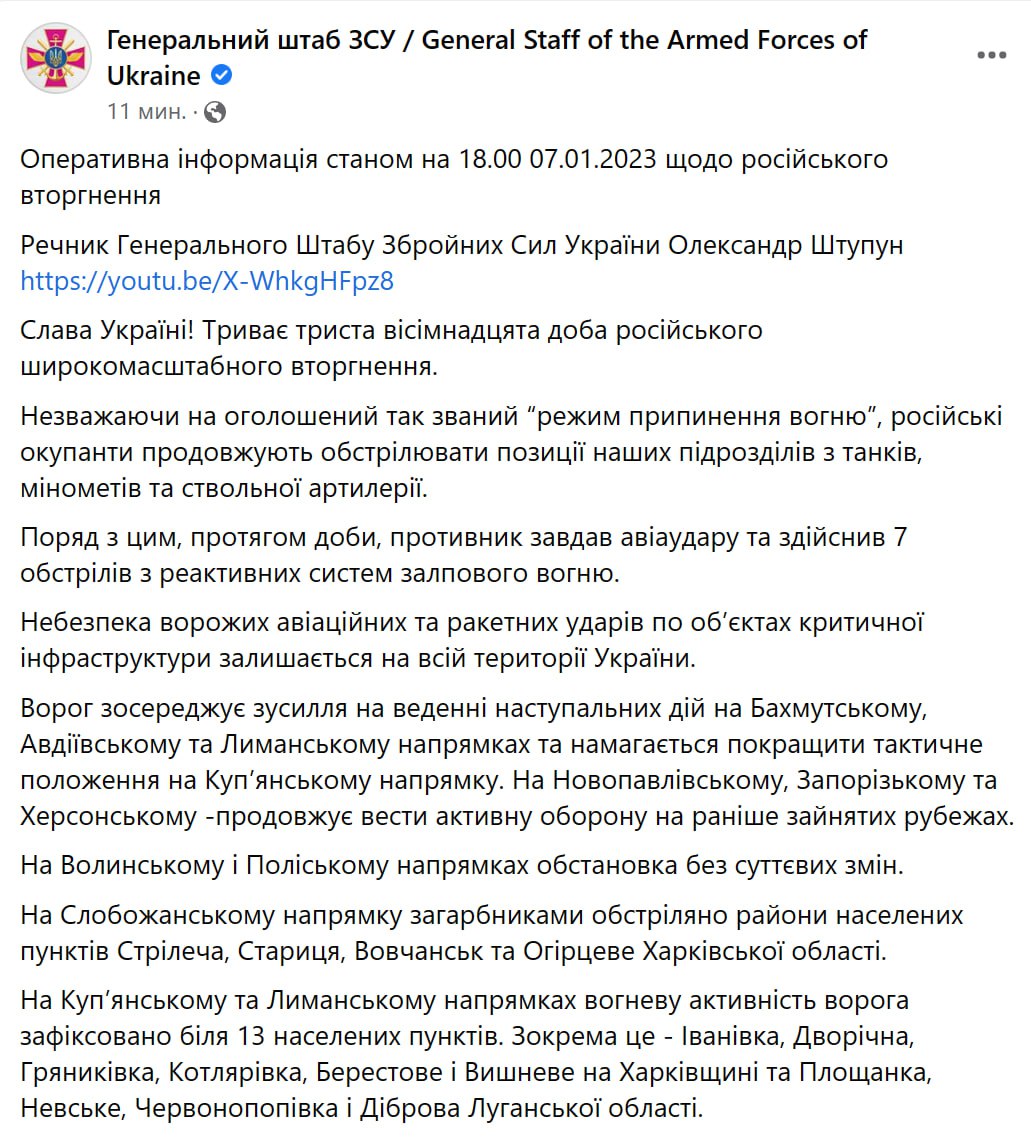 Генеральний штаб ЗСУ / General Staff of the Armed Forces of Ukraine
11 мин. ·

Оперативна інформація станом на 18.00 07.01.2023 щодо російського вторгнення

Речник Генерального Штабу Збройних Сил України Олександр Штупун https://youtu.be/X-WhkgHFpz8

Слава Україні! Триває триста вісімнадцята доба російського широкомасштабного вторгнення.

Незважаючи на оголошений так званий “режим припинення вогню”, російські окупанти продовжують обстрілювати позиції наших підрозділів з танків, мінометів та ствольної артилерії.

Поряд з цим, протягом доби, противник завдав авіаудару та здійснив 7 обстрілів з реактивних систем залпового вогню.

Небезпека ворожих авіаційних та ракетних ударів по об’єктах критичної інфраструктури залишається на всій території України.

Ворог зосереджує зусилля на веденні наступальних дій на Бахмутському, Авдіївському та Лиманському напрямках та намагається покращити тактичне положення на Куп’янському напрямку. На Новопавлівському, Запорізькому та Херсонському -продовжує вести активну оборону на раніше зайнятих рубежах.

На Волинському і Поліському напрямках обстановка без суттєвих змін.

На Слобожанському напрямку загарбниками обстріляно райони населених пунктів Стрілеча, Стариця, Вовчанськ та Огірцеве Харківської області.

На Куп’янському та Лиманському напрямках вогневу активність ворога зафіксовано біля 13 населених пунктів. Зокрема це - Іванівка, Дворічна, Гряниківка, Котлярівка, Берестове і Вишневе на Харківщині та Площанка, Невське, Червонопопівка і Діброва Луганської області.